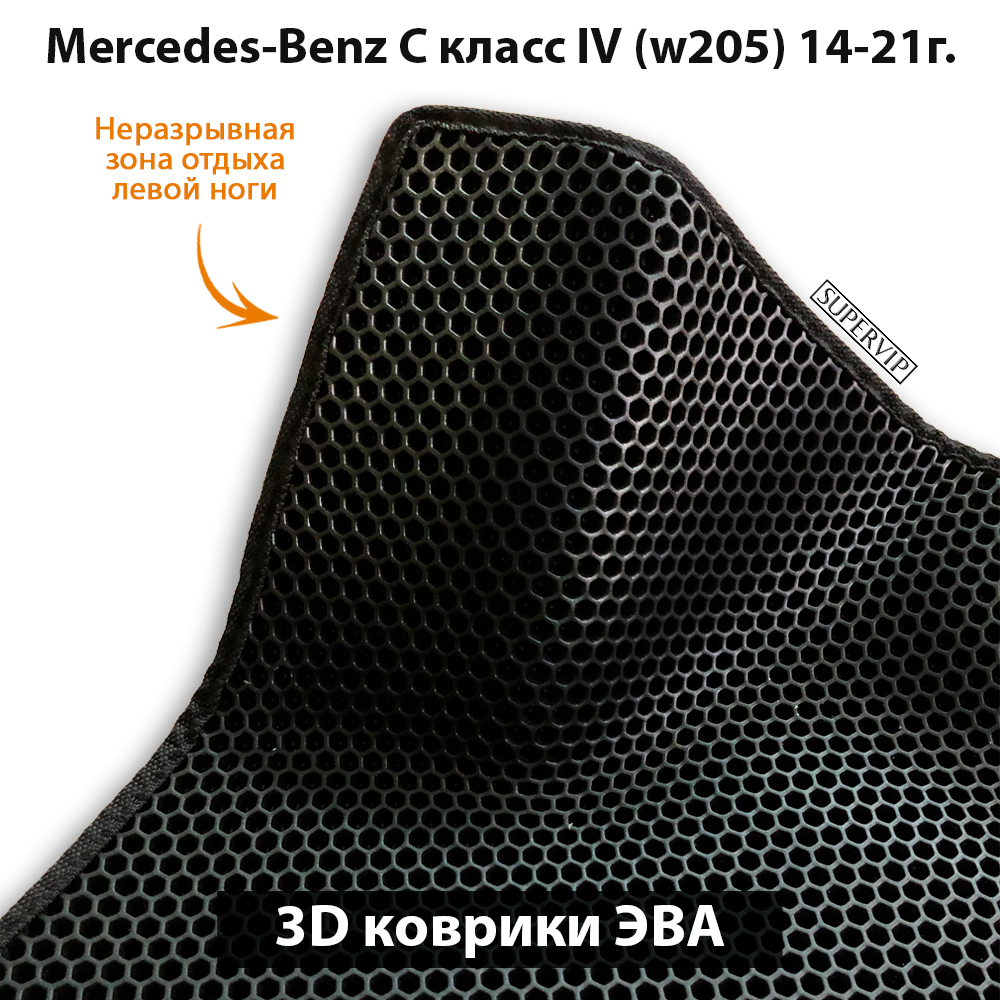 Mercedes-Benz C класс IV (w205) 14-21г.

Неразрывная зона отдыха левой ноги

SUPERVIP

3D коврики ЭВА